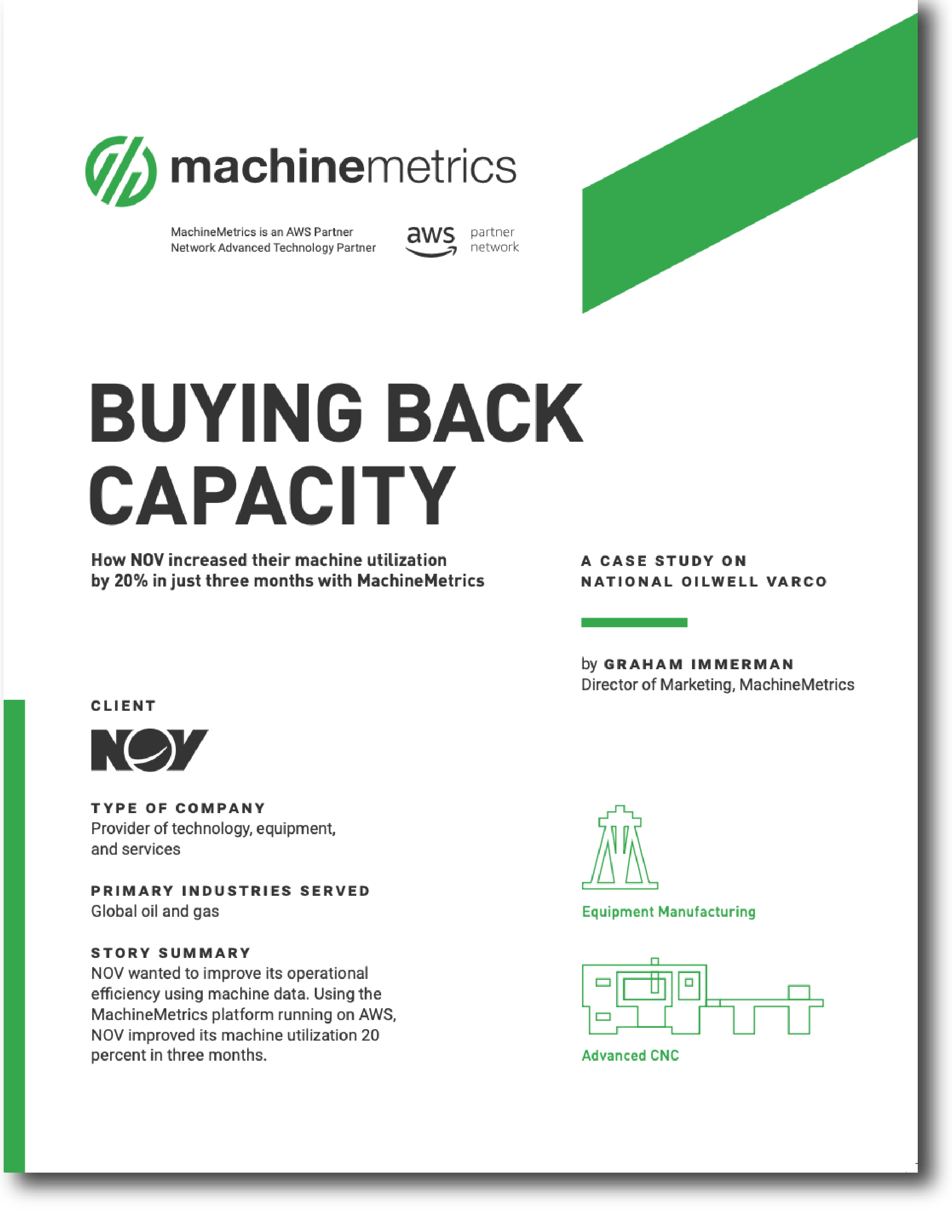 machinemetrics

MachineMetrics is an AWS Partner Network Advanced Technology Partner

aws partner network

BUYING BACK CAPACITY

How NOV increased their machine utilization by 20% in just three months with MachineMetrics

A CASE STUDY ON NATIONAL OILWELL VARCO

by GRAHAM IMMERMAN
Director of Marketing, MachineMetrics

CLIENT

NOV

TYPE OF COMPANY
Provider of technology, equipment, and services

PRIMARY INDUSTRIES SERVED
Global oil and gas

STORY SUMMARY
NOV wanted to improve its operational efficiency using machine data. Using the MachineMetrics platform running on AWS, NOV improved its machine utilization 20 percent in three months.

Equipment Manufacturing

Advanced CNC